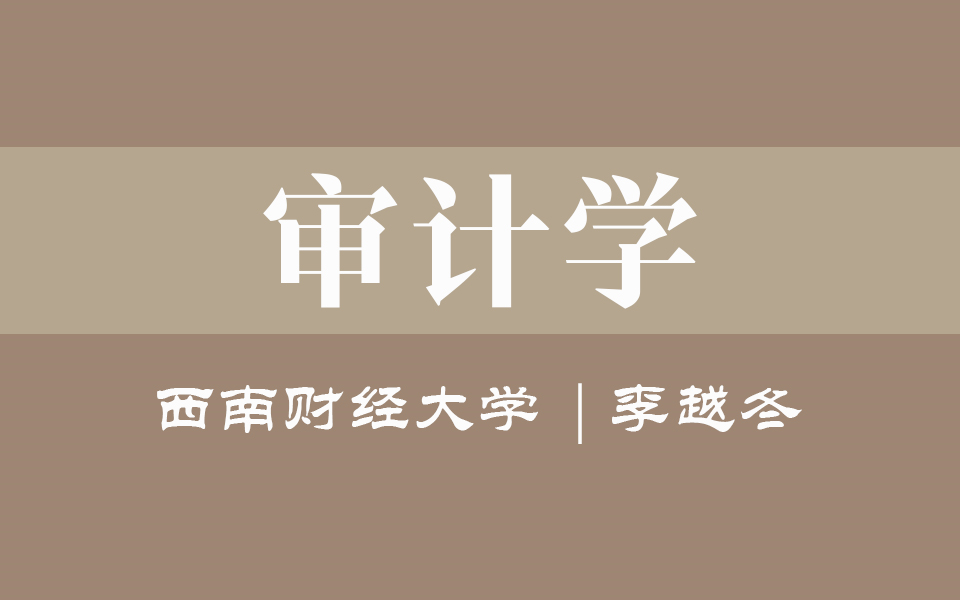 审计学

西南财经大学 | 李越冬